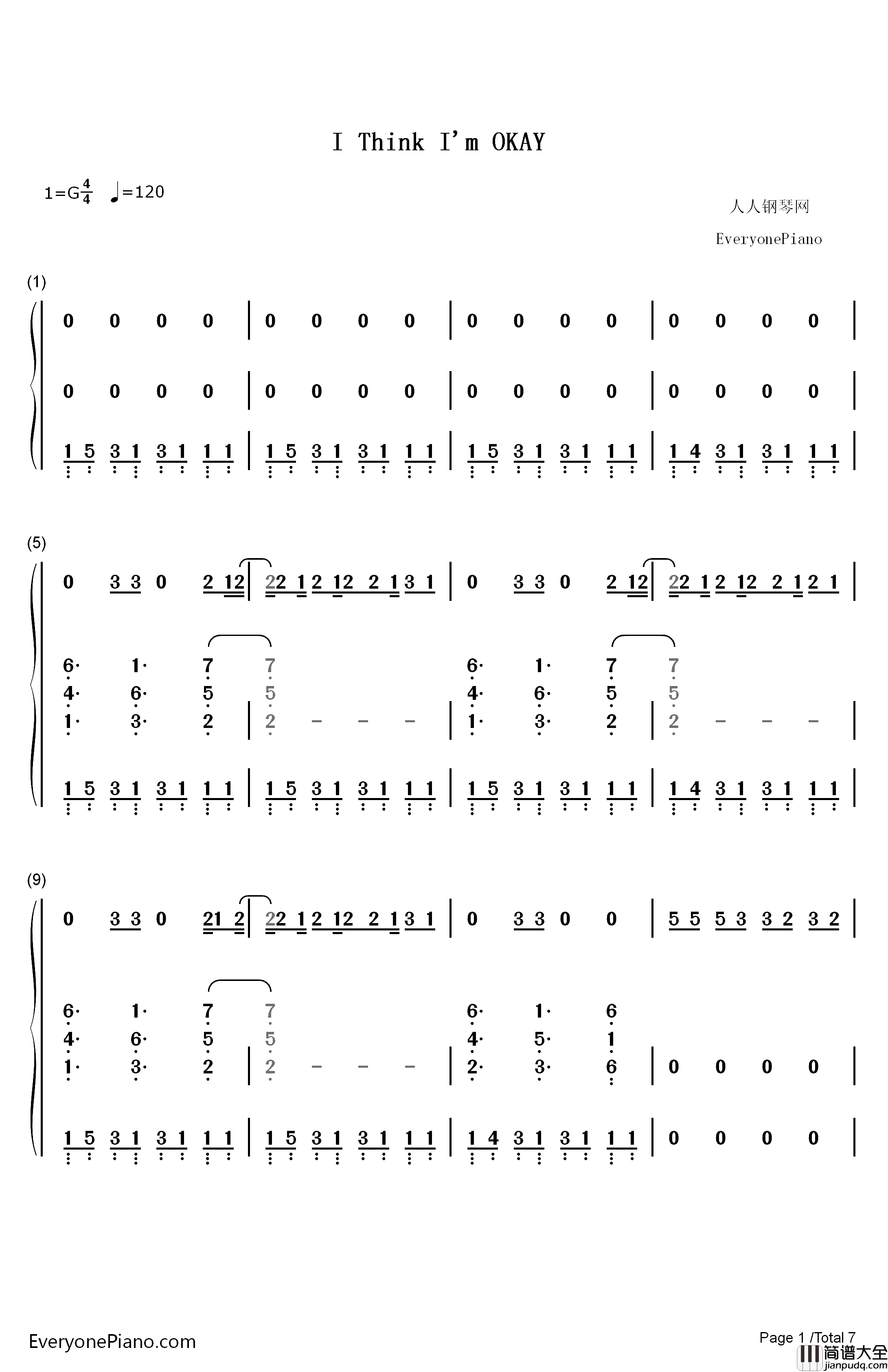 I Think I'm OKAY

1=G$\frac{4}{4}$ ♩=120

人人钢琴网

EveryonePiano

(1)

0 0 0 0 | 0 0 0 0 | 0 0 0 0 | 0 0 0 0 |

0 0 0 0 | 0 0 0 0 | 0 0 0 0 | 0 0 0 0 |

1 5 3 1 3 1 1 1 | 1 5 3 1 3 1 1 1 | 1 5 3 1 3 1 1 1 | 1 4 3 1 3 1 1 1 |

(5)

0 3 3 0 2 12 | 22 1 2 12 2 1 3 1 | 0 3 3 0 2 12 | 22 1 2 12 2 1 2 1 |

6· 1· 7 7 6· 1· 7 7
4· 6· 5 5 4· 6· 5 5
1· 3· 2 | 2 - - - | 1· 3· 2 | 2 - - - |

1 5 3 1 3 1 1 1 | 1 5 3 1 3 1 1 1 | 1 5 3 1 3 1 1 1 | 1 4 3 1 3 1 1 1 |

(9)

0 3 3 0 21 2 | 22 1 2 12 2 1 3 1 | 0 3 3 0 0 | 5 5 5 3 3 2 3 2 |

6· 1· 7 7 6· 1· 6
4· 6· 5 5 4· 5· 1
1· 3· 2 | 2 - - - | 2· 3· 6 | 0 0 0 0 |

1 5 3 1 3 1 1 1 | 1 5 3 1 3 1 1 1 | 1 4 3 1 3 1 1 1 | 0 0 0 0 |

EveryonePiano.com

Page 1 /Total 7

简谱大全
jianpudq.com